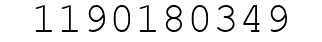 1190180349